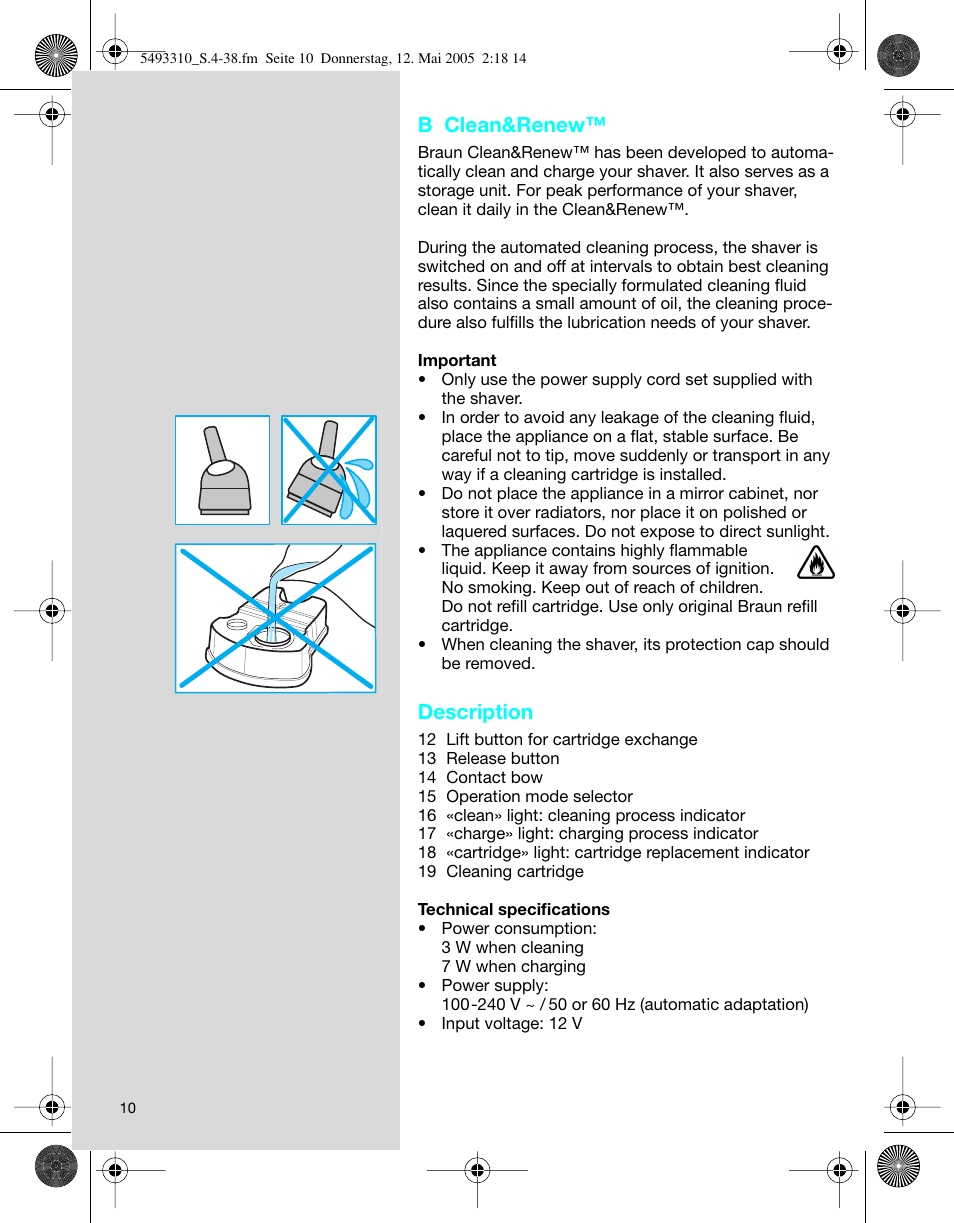 5493310_S.4-38.fm  Seite 10  Donnerstag, 12. Mai 2005  2:18 14

B  Clean&Renew™

Braun Clean&Renew™ has been developed to automatically clean and charge your shaver. It also serves as a storage unit. For peak performance of your shaver, clean it daily in the Clean&Renew™.

During the automated cleaning process, the shaver is switched on and off at intervals to obtain best cleaning results. Since the specially formulated cleaning fluid also contains a small amount of oil, the cleaning procedure also fulfills the lubrication needs of your shaver.

Important
•  Only use the power supply cord set supplied with the shaver.
•  In order to avoid any leakage of the cleaning fluid, place the appliance on a flat, stable surface. Be careful not to tip, move suddenly or transport in any way if a cleaning cartridge is installed.
•  Do not place the appliance in a mirror cabinet, nor store it over radiators, nor place it on polished or laquered surfaces. Do not expose to direct sunlight.
•  The appliance contains highly flammable liquid. Keep it away from sources of ignition. No smoking. Keep out of reach of children. Do not refill cartridge. Use only original Braun refill cartridge.
•  When cleaning the shaver, its protection cap should be removed.

Description
12  Lift button for cartridge exchange
13  Release button
14  Contact bow
15  Operation mode selector
16  «clean» light: cleaning process indicator
17  «charge» light: charging process indicator
18  «cartridge» light: cartridge replacement indicator
19  Cleaning cartridge

Technical specifications
•  Power consumption:
3 W when cleaning
7 W when charging
•  Power supply:
100-240 V ~ / 50 or 60 Hz (automatic adaptation)
•  Input voltage: 12 V

10